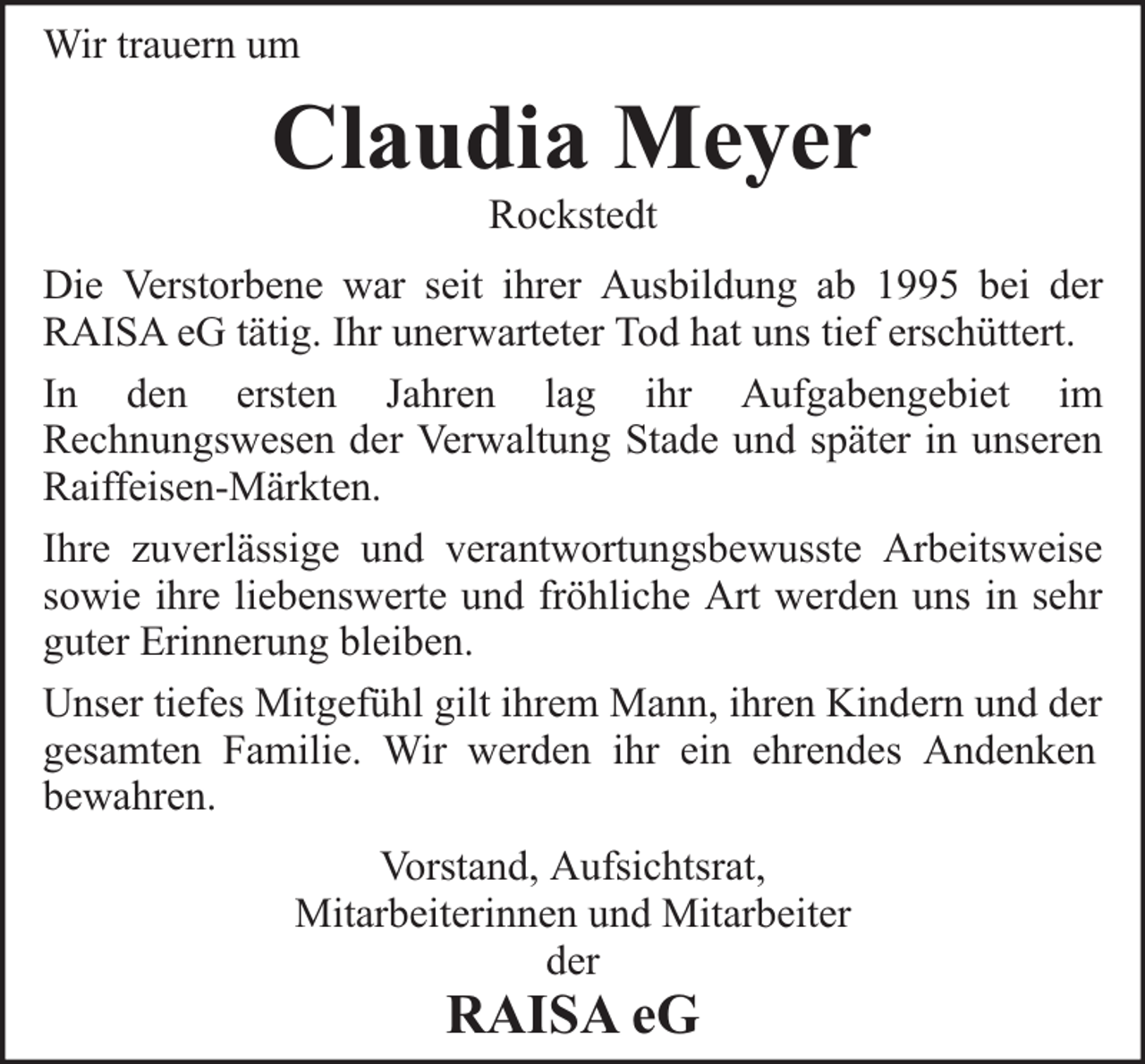 Wir trauern um

Claudia Meyer

Rockstedt

Die Verstorbene war seit ihrer Ausbildung ab 1995 bei der RAISA eG tätig. Ihr unerwarteter Tod hat uns tief erschüttert.

In den ersten Jahren lag ihr Aufgabengebiet im Rechnungswesen der Verwaltung Stade und später in unseren Raiffeisen-Märkten.

Ihre zuverlässige und verantwortungsbewusste Arbeitsweise sowie ihre liebenswerte und fröhliche Art werden uns in sehr guter Erinnerung bleiben.

Unser tiefes Mitgefühl gilt ihrem Mann, ihren Kindern und der gesamten Familie. Wir werden ihr ein ehrendes Andenken bewahren.

Vorstand, Aufsichtsrat,
Mitarbeiterinnen und Mitarbeiter
der
RAISA eG